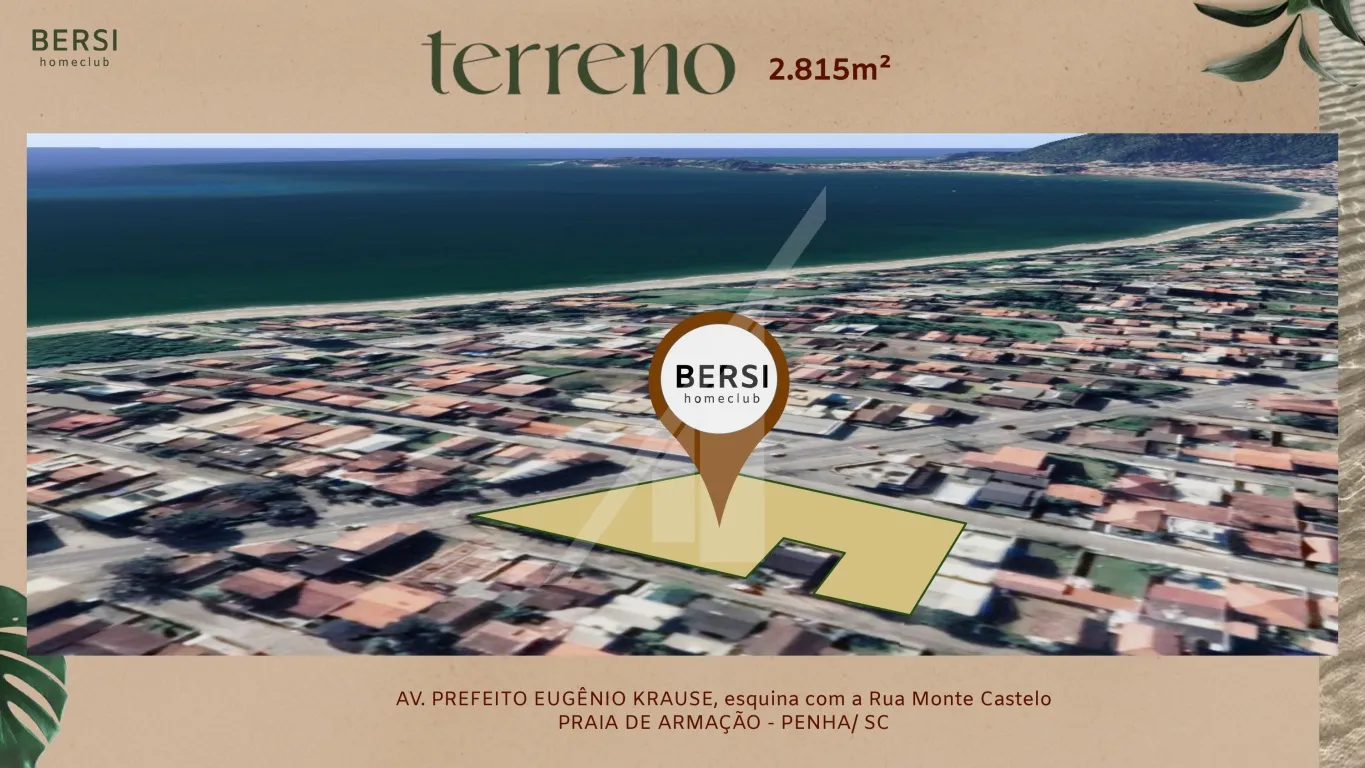 BERSI
homeclub

terreno 2.815m²

BERSI
homeclub

AV. PREFEITO EUGÊNIO KRAUSE, esquina com a Rua Monte Castelo
PRAIA DE ARMAÇÃO - PENHA/ SC